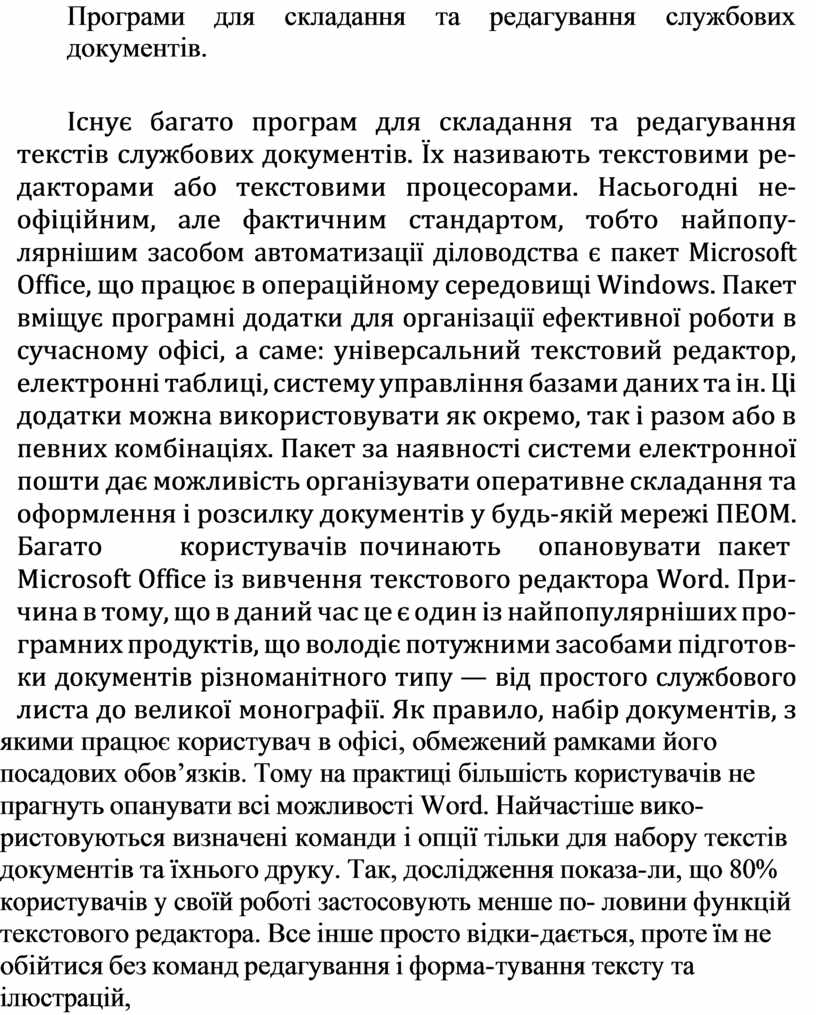 Програми для складання та редагування службових документів.

Існує багато програм для складання та редагування текстів службових документів. Їх називають текстовими редакторами або текстовими процесорами. Насьогодні неофіційним, але фактичним стандартом, тобто найпопулярнішим засобом автоматизації діловодства є пакет Microsoft Office, що працює в операційному середовищі Windows. Пакет вміщує програмні додатки для організації ефективної роботи в сучасному офісі, а саме: універсальний текстовий редактор, електронні таблиці, систему управління базами даних та ін. Ці додатки можна використовувати як окремо, так і разом або в певних комбінаціях. Пакет за наявності системи електронної пошти дає можливість організувати оперативне складання та оформлення і розсилку документів у будь-якій мережі ПЕОМ. Багато користувачів починають опановувати пакет Microsoft Office із вивчення текстового редактора Word. Причина в тому, що в даний час це є один із найпопулярніших програмних продуктів, що володіє потужними засобами підготовки документів різноманітного типу — від простого службового листа до великої монографії. Як правило, набір документів, з якими працює користувач в офісі, обмежений рамками його посадових обов'язків. Тому на практиці більшість користувачів не прагнуть опанувати всі можливості Word. Найчастіше використовуються визначені команди і опції тільки для набору текстів документів та їхнього друку. Так, дослідження показа-ли, що 80% користувачів у своїй роботі застосовують менше по- ловини функцій текстового редактора. Все інше просто відки-дається, проте їм не обійтися без команд редагування і форма-тування тексту та ілюстрацій,